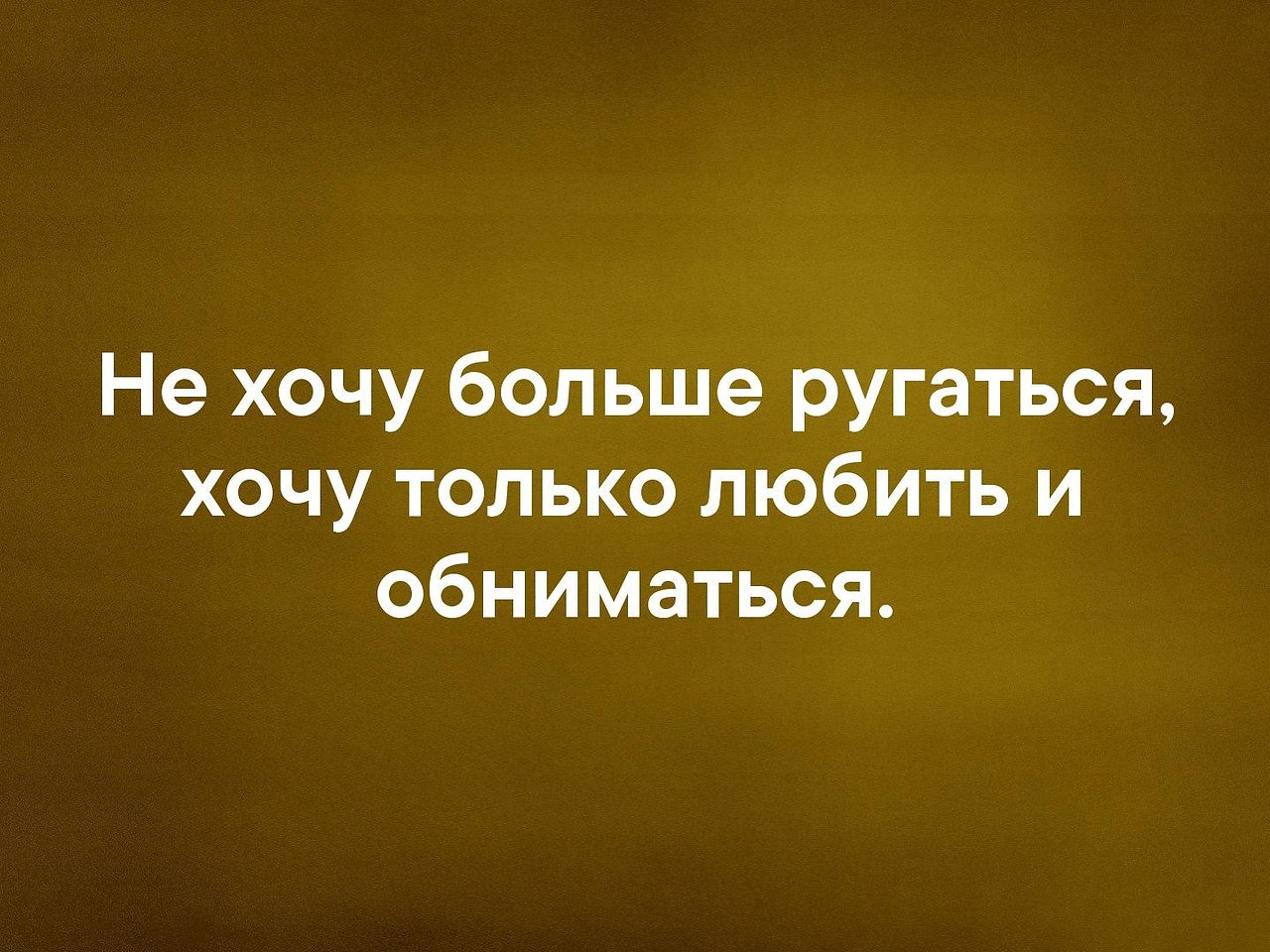 Не хочу больше ругаться, хочу только любить и обниматься.